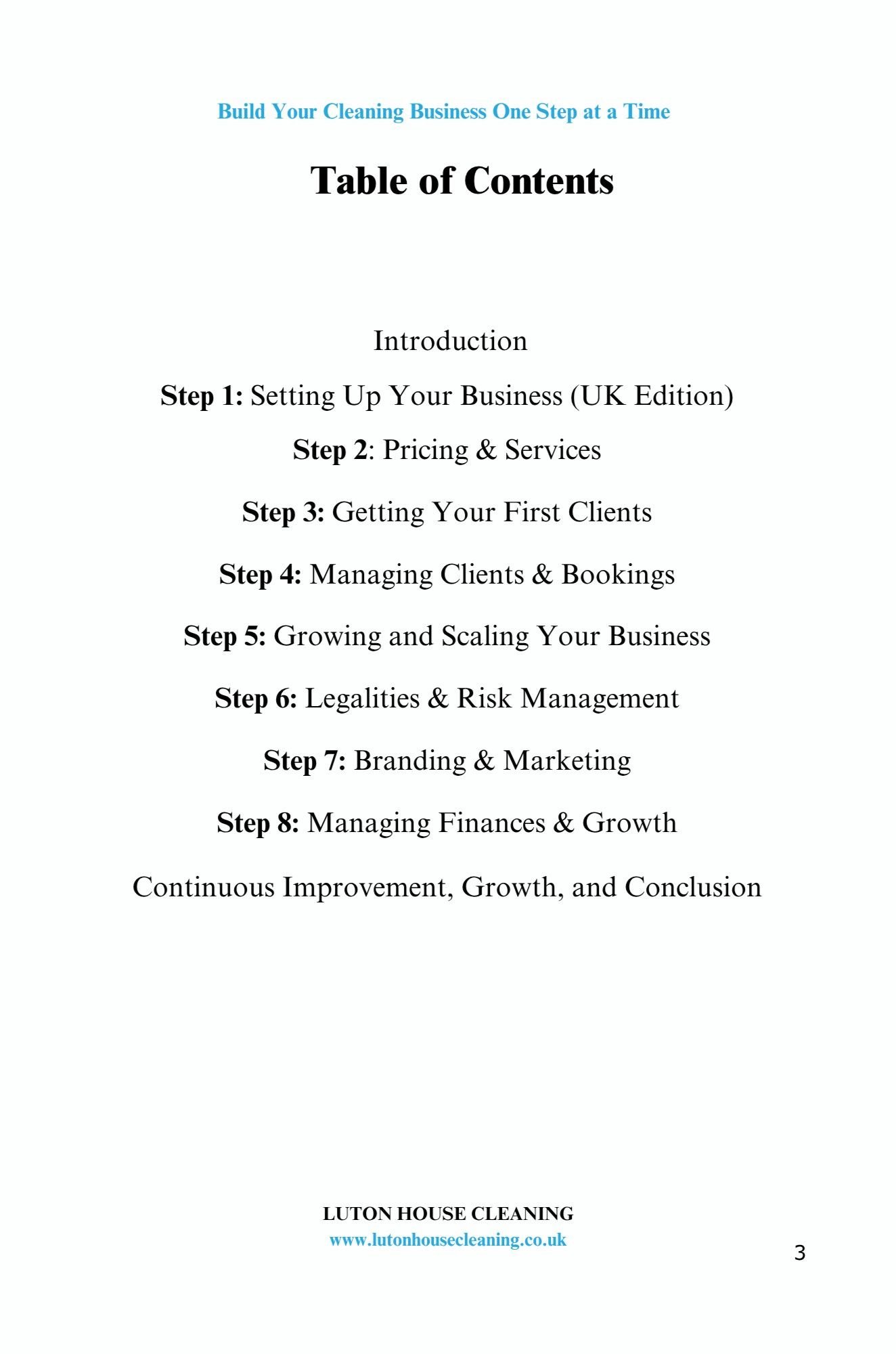 Build Your Cleaning Business One Step at a Time

Table of Contents

Introduction

Step 1: Setting Up Your Business (UK Edition)

Step 2: Pricing & Services

Step 3: Getting Your First Clients

Step 4: Managing Clients & Bookings

Step 5: Growing and Scaling Your Business

Step 6: Legalities & Risk Management

Step 7: Branding & Marketing

Step 8: Managing Finances & Growth

Continuous Improvement, Growth, and Conclusion

LUTON HOUSE CLEANING
www.lutonhousecleaning.co.uk

3